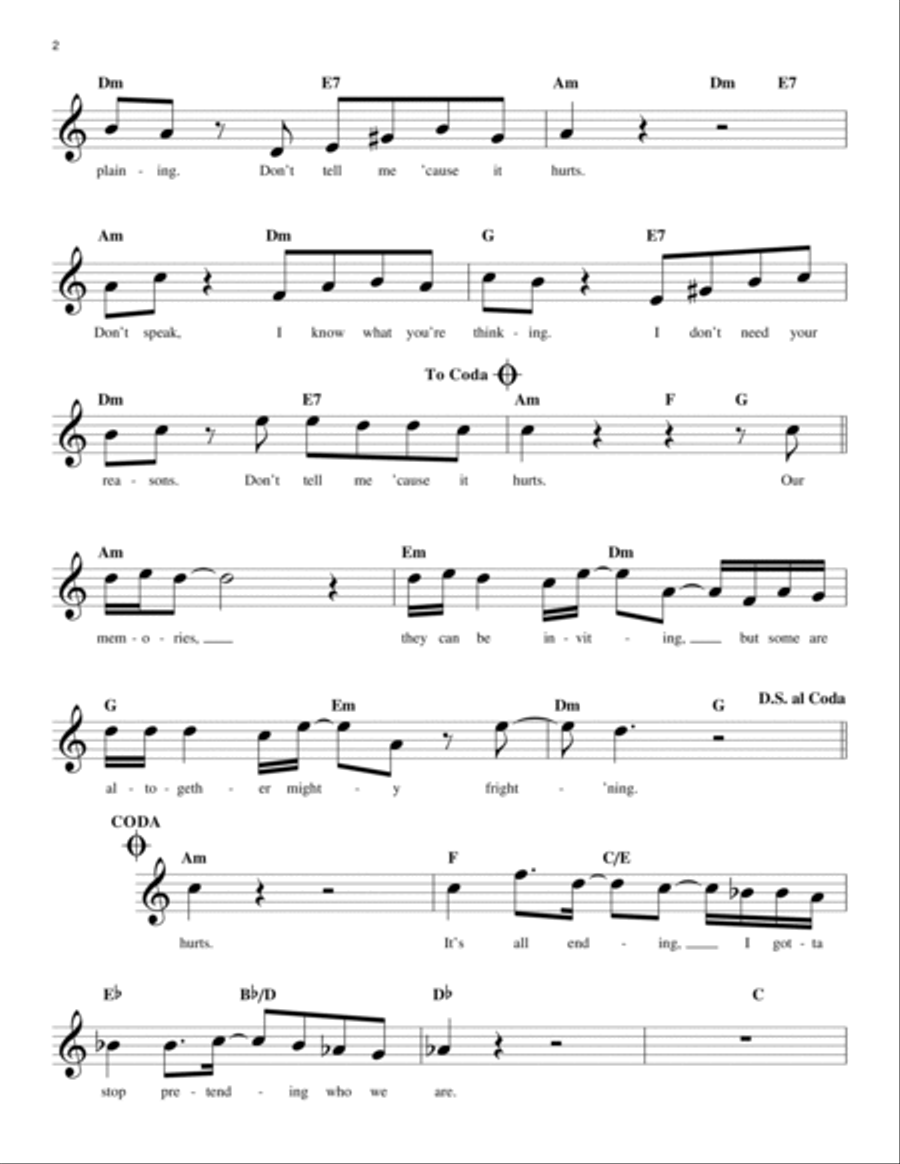 2

Dm E7 Am Dm E7

plain - ing. Don't tell me 'cause it hurts.

Am Dm G E7

Don't speak, I know what you're think - ing. I don't need your

To Coda

Dm E7 Am F G

rea - sons. Don't tell me 'cause it hurts. Our

Am Em Dm

mem - o - ries, they can be in - vit - ing, but some are

G Em Dm G D.S. al Coda

al - to - geth - er might - y fright - 'ning.

CODA

Am F C/E

hurts. It's all end - ing, I got - ta

E♭ B♭/D D♭ C

stop pre - tend - ing who we are.